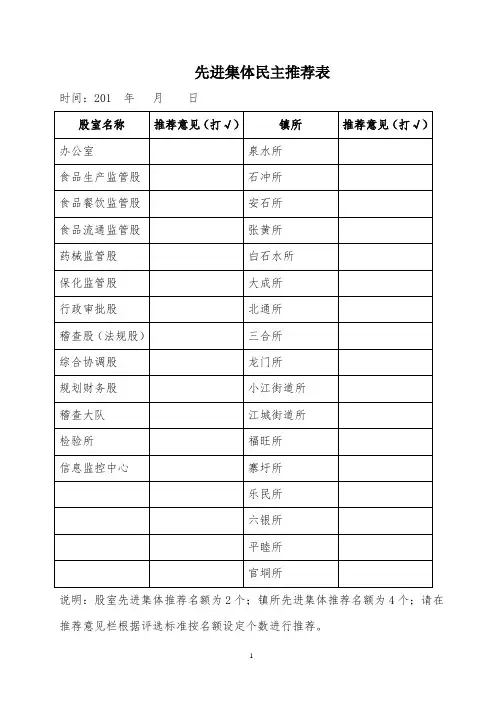 先进集体民主推荐表

时间：201 年 月 日

| 股室名称 | 推荐意见（打√） | 镇所 | 推荐意见（打√） |
|---|---|---|---|
| 办公室 | | 泉水所 | |
| 食品生产监管股 | | 石冲所 | |
| 食品餐饮监管股 | | 安石所 | |
| 食品流通监管股 | | 张黄所 | |
| 药械监管股 | | 白石水所 | |
| 保化监管股 | | 大成所 | |
| 行政审批股 | | 北通所 | |
| 稽查股（法规股） | | 三合所 | |
| 综合协调股 | | 龙门所 | |
| 规划财务股 | | 小江街道所 | |
| 稽查大队 | | 江城街道所 | |
| 检验所 | | 福旺所 | |
| 信息监控中心 | | 寨圩所 | |
| | | 乐民所 | |
| | | 六银所 | |
| | | 平睦所 | |
| | | 官垌所 | |

说明：股室先进集体推荐名额为2个；镇所先进集体推荐名额为4个；请在推荐意见栏根据评选标准按名额设定个数进行推荐。

1